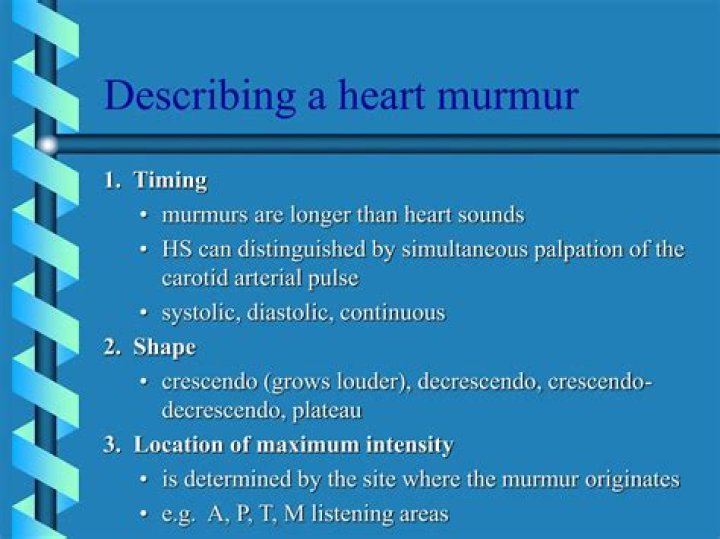 Describing a heart murmur

1. Timing
• murmurs are longer than heart sounds
• HS can distinguished by simultaneous palpation of the carotid arterial pulse
• systolic, diastolic, continuous

2. Shape
• crescendo (grows louder), decrescendo, crescendo-decrescendo, plateau

3. Location of maximum intensity
• is determined by the site where the murmur originates
• e.g. A, P, T, M listening areas